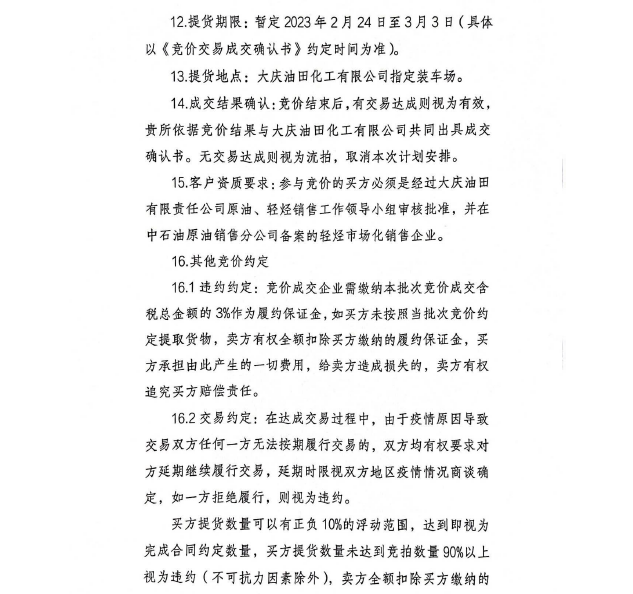 12.提货期限：暂定 2023 年 2 月 24 日至 3 月 3 日（具体以《竞价交易成交确认书》约定时间为准）。

13.提货地点：大庆油田化工有限公司指定装车场。

14.成交结果确认：竞价结束后，有交易达成则视为有效，贵所依据竞价结果与大庆油田化工有限公司共同出具成交确认书。无交易达成则视为流拍，取消本次计划安排。

15.客户资质要求：参与竞价的买方必须是经过大庆油田有限责任公司原油、轻烃销售工作领导小组审核批准，并在中石油原油销售分公司备案的轻烃市场化销售企业。

16.其他竞价约定

16.1 违约约定：竞价成交企业需缴纳本批次竞价成交含税总金额的 3%作为履约保证金，如买方未按照当批次竞价约定提取货物，卖方有权全额扣除买方缴纳的履约保证金，买方承担由此产生的一切费用，给卖方造成损失的，卖方有权追究买方赔偿责任。

16.2 交易约定：在达成交易过程中，由于疫情原因导致交易双方任何一方无法按期履行交易的，双方均有权要求对方延期继续履行交易，延期时限视双方地区疫情情况商谈确定，如一方拒绝履行，则视为违约。

买方提货数量可以有正负 10%的浮动范围，达到即视为完成合同约定数量，买方提货数量未达到竞拍数量 90%以上视为违约（不可抗力因素除外），卖方全额扣除买方缴纳的